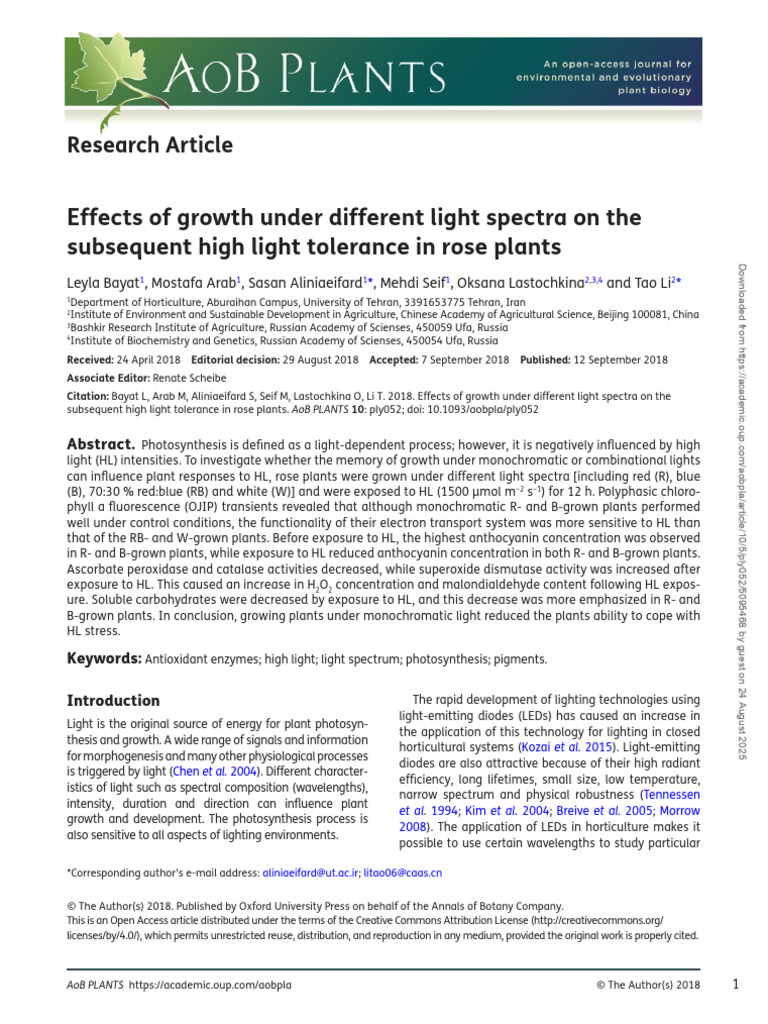 AoB PLANTS

An open-access journal for environmental and evolutionary plant biology

Research Article

Effects of growth under different light spectra on the subsequent high light tolerance in rose plants

Leyla Bayat$^1$, Mostafa Arab$^1$, Sasan Aliniaeifard$^{1*}$, Mehdi Seif$^1$, Oksana Lastochkina$^{2,3,4}$ and Tao Li$^{2*}$

$^1$Department of Horticulture, Aburaihan Campus, University of Tehran, 3391653775 Tehran, Iran
$^2$Institute of Environment and Sustainable Development in Agriculture, Chinese Academy of Agricultural Science, Beijing 100081, China
$^3$Bashkir Research Institute of Agriculture, Russian Academy of Scienses, 450059 Ufa, Russia
$^4$Institute of Biochemistry and Genetics, Russian Academy of Scienses, 450054 Ufa, Russia

Received: 24 April 2018 Editorial decision: 29 August 2018 Accepted: 7 September 2018 Published: 12 September 2018

Associate Editor: Renate Scheibe

Citation: Bayat L, Arab M, Aliniaeifard S, Seif M, Lastochkina O, Li T. 2018. Effects of growth under different light spectra on the subsequent high light tolerance in rose plants. AoB PLANTS 10: ply052; doi: 10.1093/aobpla/ply052

Abstract. Photosynthesis is defined as a light-dependent process; however, it is negatively influenced by high light (HL) intensities. To investigate whether the memory of growth under monochromatic or combinational lights can influence plant responses to HL, rose plants were grown under different light spectra [including red (R), blue (B), 70:30 % red:blue (RB) and white (W)] and were exposed to HL (1500 µmol m$^{-2}$ s$^{-1}$) for 12 h. Polyphasic chlorophyll a fluorescence (OJIP) transients revealed that although monochromatic R- and B-grown plants performed well under control conditions, the functionality of their electron transport system was more sensitive to HL than that of the RB- and W-grown plants. Before exposure to HL, the highest anthocyanin concentration was observed in R- and B-grown plants, while exposure to HL reduced anthocyanin concentration in both R- and B-grown plants. Ascorbate peroxidase and catalase activities decreased, while superoxide dismutase activity was increased after exposure to HL. This caused an increase in $H_2O_2$ concentration and malondialdehyde content following HL exposure. Soluble carbohydrates were decreased by exposure to HL, and this decrease was more emphasized in R- and B-grown plants. In conclusion, growing plants under monochromatic light reduced the plants ability to cope with HL stress.

Keywords: Antioxidant enzymes; high light; light spectrum; photosynthesis; pigments.

Introduction

Light is the original source of energy for plant photosynthesis and growth. A wide range of signals and information for morphogenesis and many other physiological processes is triggered by light (Chen et al. 2004). Different characteristics of light such as spectral composition (wavelengths), intensity, duration and direction can influence plant growth and development. The photosynthesis process is also sensitive to all aspects of lighting environments.

The rapid development of lighting technologies using light-emitting diodes (LEDs) has caused an increase in the application of this technology for lighting in closed horticultural systems (Kozai et al. 2015). Light-emitting diodes are also attractive because of their high radiant efficiency, long lifetimes, small size, low temperature, narrow spectrum and physical robustness (Tennessen et al. 1994; Kim et al. 2004; Breive et al. 2005; Morrow 2008). The application of LEDs in horticulture makes it possible to use certain wavelengths to study particular

*Corresponding author's e-mail address: aliniaeifard@ut.ac.ir; litao06@caas.cn

© The Author(s) 2018. Published by Oxford University Press on behalf of the Annals of Botany Company.
This is an Open Access article distributed under the terms of the Creative Commons Attribution License (http://creativecommons.org/licenses/by/4.0/), which permits unrestricted reuse, distribution, and reproduction in any medium, provided the original work is properly cited.

AoB PLANTS https://academic.oup.com/aobpla © The Author(s) 2018 1

Downloaded from https://academic.oup.com/aobpla/article/10/5/ply052/5095468 by guest on 24 August 2025